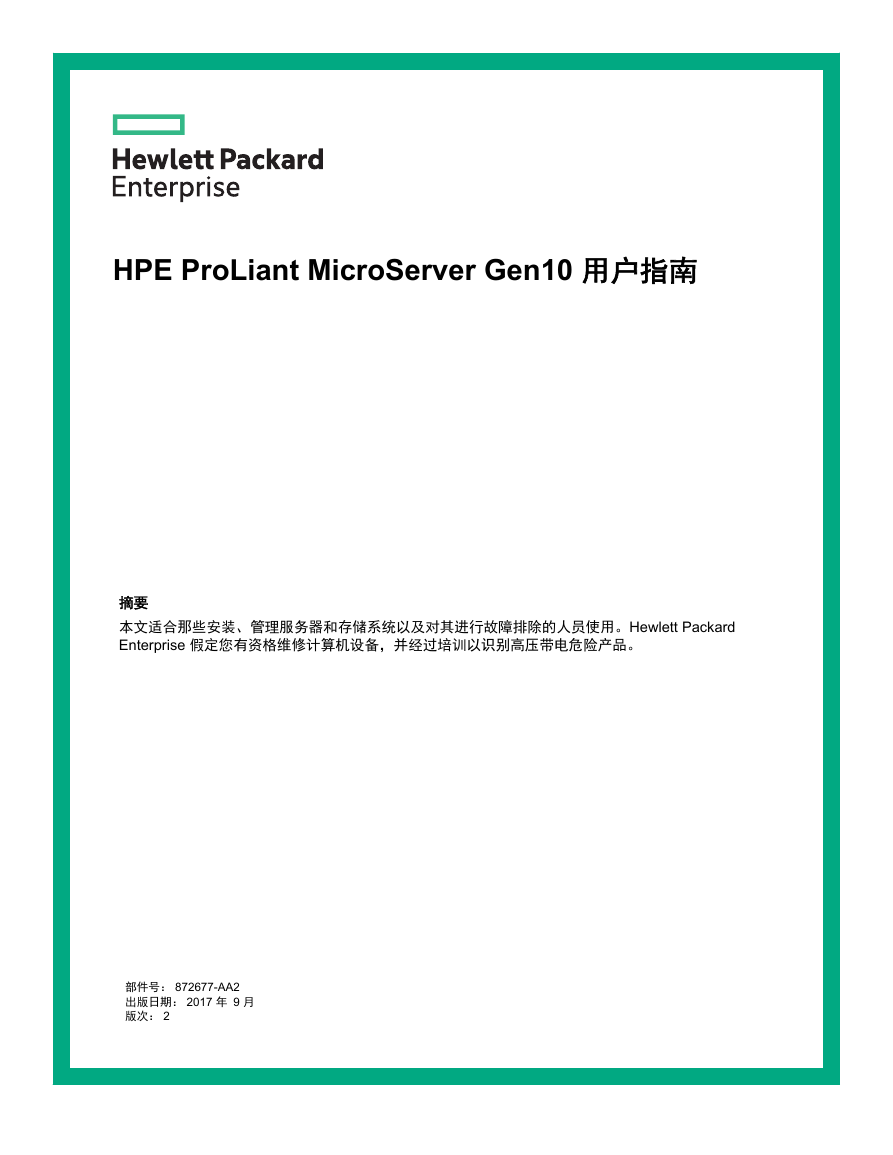 Hewlett Packard
Enterprise

HPE ProLiant MicroServer Gen10 用户指南

摘要

本文适合那些安装、管理服务器和存储系统以及对其进行故障排除的人员使用。Hewlett Packard Enterprise 假定您有资格维修计算机设备，并经过培训以识别高压带电危险产品。

部件号： 872677-AA2
出版日期： 2017 年 9 月
版次： 2